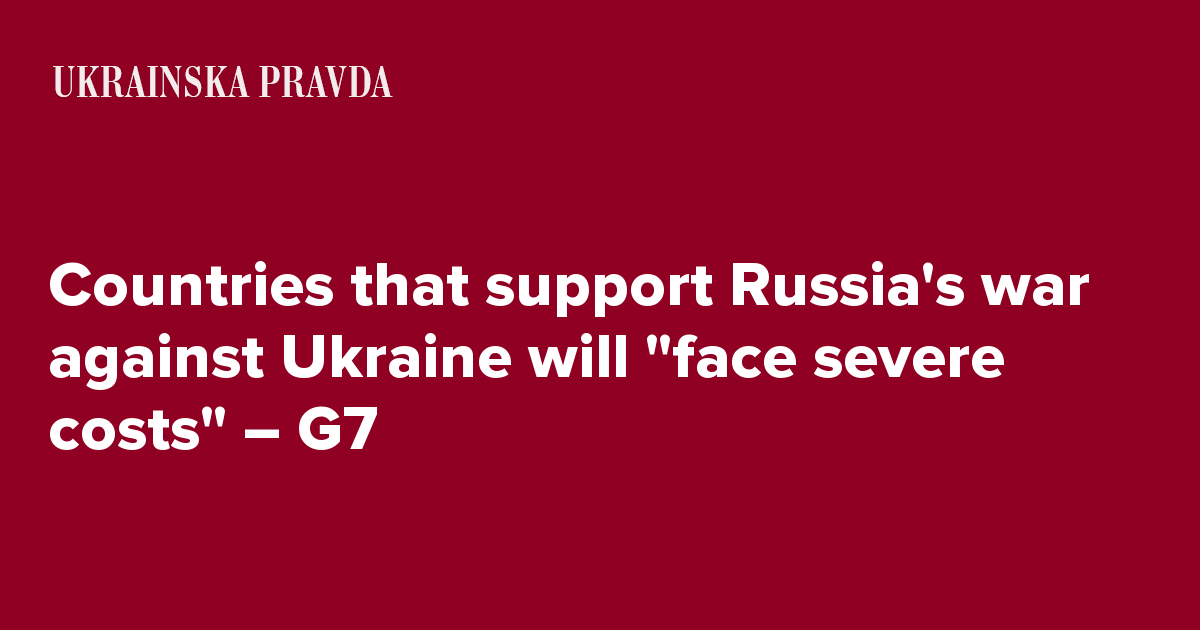 UKRAINSKA PRAVDA

Countries that support Russia's war against Ukraine will "face severe costs" – G7